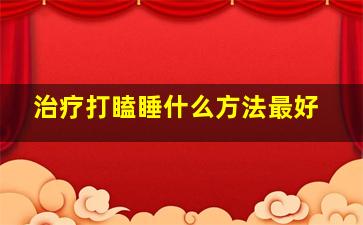 治疗打瞌睡什么方法最好